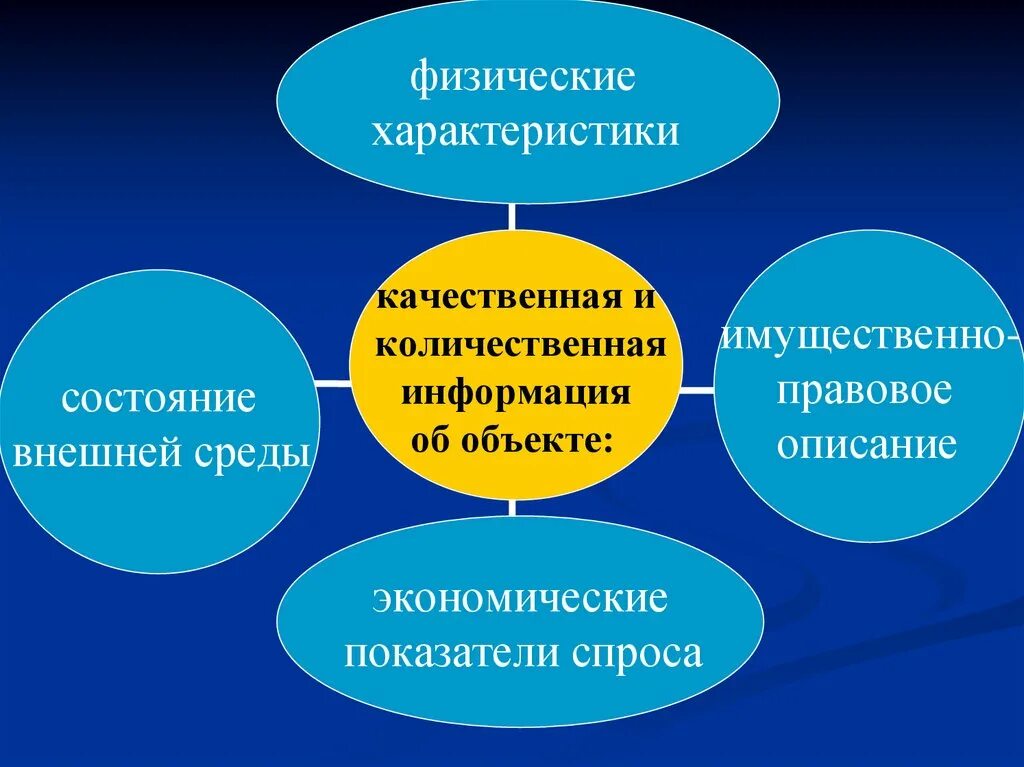 физические характеристики

состояние внешней среды

качественная и количественная информация об объекте:

имущественно-правовое описание

экономические показатели спроса